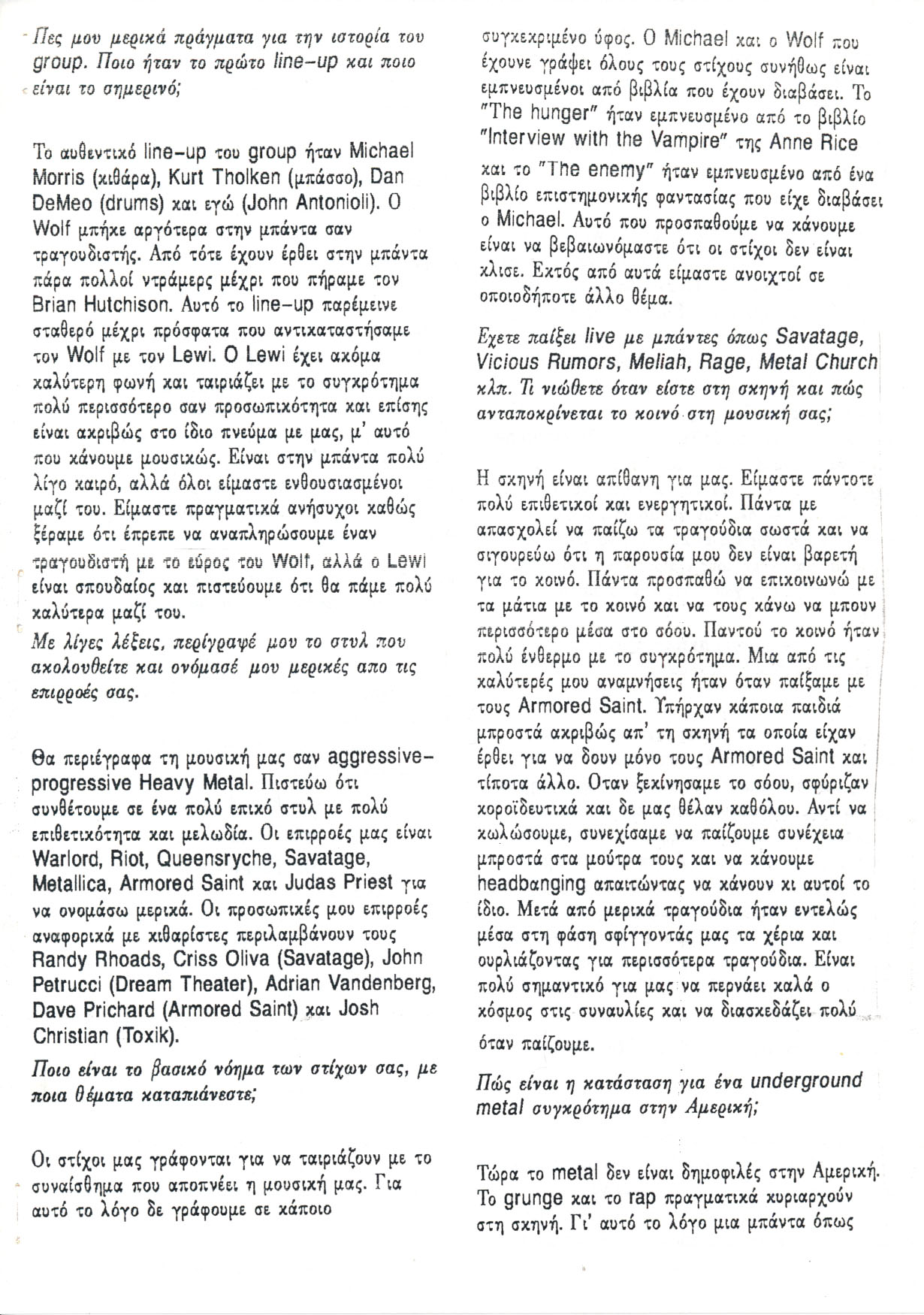 Πες μου μερικά πράγματα για την ιστορία του group. Ποιο ήταν το πρώτο line-up και ποιο είναι το σημερινό;

Το αυθεντικό line-up του group ήταν Michael Morris (κιθάρα), Kurt Tholken (μπάσσο), Dan DeMeo (drums) και εγώ (John Antonioli). Ο Wolf μπήκε αργότερα στην μπάντα σαν τραγουδιστής. Από τότε έχουν έρθει στην μπάντα πάρα πολλοί ντράμερς μέχρι που πήραμε τον Brian Hutchison. Αυτό το line-up παρέμεινε σταθερό μέχρι πρόσφατα που αντικαταστήσαμε τον Wolf με τον Lewi. Ο Lewi έχει ακόμα καλύτερη φωνή και ταιριάζει με το συγκρότημα πολύ περισσότερο σαν προσωπικότητα και επίσης είναι ακριβώς στο ίδιο πνεύμα με μας, μ' αυτό που κάνουμε μουσικώς. Είναι στην μπάντα πολύ λίγο καιρό, αλλά όλοι είμαστε ενθουσιασμένοι μαζί του. Είμαστε πραγματικά ανήσυχοι καθώς ξέραμε ότι έπρεπε να αναπληρώσουμε έναν τραγουδιστή με το εύρος του Wolf, αλλά ο Lewi είναι σπουδαίος και πιστεύουμε ότι θα πάμε πολύ καλύτερα μαζί του.

Με λίγες λέξεις, περίγραψέ μου το στυλ που ακολουθείτε και ονόμασέ μου μερικές απο τις επιρροές σας.

Θα περιέγραφα τη μουσική μας σαν aggressive-progressive Heavy Metal. Πιστεύω ότι συνθέτουμε σε ένα πολύ επικό στυλ με πολύ επιθετικότητα και μελωδία. Οι επιρροές μας είναι Warlord, Riot, Queensryche, Savatage, Metallica, Armored Saint και Judas Priest για να ονομάσω μερικά. Οι προσωπικές μου επιρροές αναφορικά με κιθαρίστες περιλαμβάνουν τους Randy Rhoads, Criss Oliva (Savatage), John Petrucci (Dream Theater), Adrian Vandenberg, Dave Prichard (Armored Saint) και Josh Christian (Toxik).

Ποιο είναι το βασικό νόημα των στίχων σας, με ποια θέματα καταπιάνεστε;

Οι στίχοι μας γράφονται για να ταιριάζουν με το συναίσθημα που αποπνέει η μουσική μας. Για αυτό το λόγο δε γράφουμε σε κάποιο συγκεκριμένο ύφος. Ο Michael και ο Wolf που έχουνε γράψει όλους τους στίχους συνήθως είναι εμπνευσμένοι από βιβλία που έχουν διαβάσει. Το "The hunger" ήταν εμπνευσμένο από το βιβλίο "Interview with the Vampire" της Anne Rice και το "The enemy" ήταν εμπνευσμένο από ένα βιβλίο επιστημονικής φαντασίας που είχε διαβάσει ο Michael. Αυτό που προσπαθούμε να κάνουμε είναι να βεβαιωνόμαστε ότι οι στίχοι δεν είναι κλισε. Εκτός από αυτά είμαστε ανοιχτοί σε οποιοδήποτε άλλο θέμα.

Εχετε παίξει live με μπάντες όπως Savatage, Vicious Rumors, Meliah, Rage, Metal Church κλπ. Τι νιώθετε όταν είστε στη σκηνή και πώς ανταποκρίνεται το κοινό στη μουσική σας;

Η σκηνή είναι απίθανη για μας. Είμαστε πάντοτε πολύ επιθετικοί και ενεργητικοί. Πάντα με απασχολεί να παίζω τα τραγούδια σωστά και να σιγουρεύω ότι η παρουσία μου δεν είναι βαρετή για το κοινό. Πάντα προσπαθώ να επικοινωνώ με τα μάτια με το κοινό και να τους κάνω να μπουν περισσότερο μέσα στο σόου. Παντού το κοινό ήταν πολύ ένθερμο με το συγκρότημα. Μια από τις καλύτερές μου αναμνήσεις ήταν όταν παίξαμε με τους Armored Saint. Υπήρχαν κάποια παιδιά μπροστά ακριβώς απ' τη σκηνή τα οποία είχαν έρθει για να δουν μόνο τους Armored Saint και τίποτα άλλο. Οταν ξεκίνησαμε το σόου, σφύριζαν κοροϊδευτικά και δε μας θέλαν καθόλου. Αντί να κωλώσουμε, συνεχίσαμε να παίζουμε συνέχεια μπροστά στα μούτρα τους και να κάνουμε headbanging απαιτώντας να κάνουν κι αυτοί το ίδιο. Μετά από μερικά τραγούδια ήταν εντελώς μέσα στη φάση σφίγγοντάς μας τα χέρια και ουρλιάζοντας για περισσότερα τραγούδια. Είναι πολύ σημαντικό για μας να περνάει καλά ο κόσμος στις συναυλίες και να διασκεδάζει πολύ όταν παίζουμε.

Πώς είναι η κατάσταση για ένα underground metal συγκρότημα στην Αμερική;

Τώρα το metal δεν είναι δημοφιλές στην Αμερική. Το grunge και το rap πραγματικά κυριαρχούν στη σκηνή. Γι' αυτό το λόγο μια μπάντα όπως